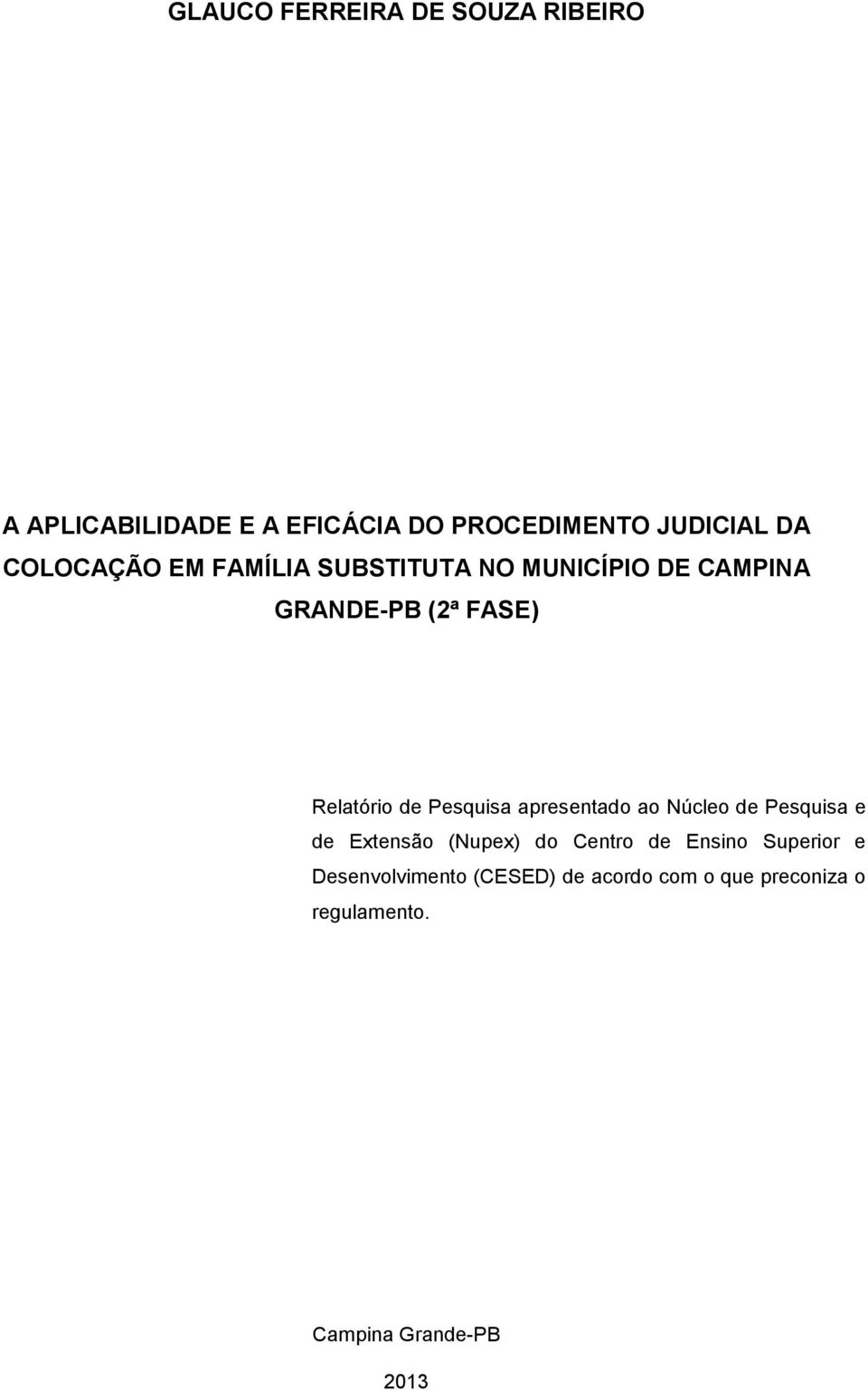 GLAUCO FERREIRA DE SOUZA RIBEIRO

A APLICABILIDADE E A EFICÁCIA DO PROCEDIMENTO JUDICIAL DA COLOCAÇÃO EM FAMÍLIA SUBSTITUTA NO MUNICÍPIO DE CAMPINA GRANDE-PB (2ª FASE)

Relatório de Pesquisa apresentado ao Núcleo de Pesquisa e de Extensão (Nupex) do Centro de Ensino Superior e Desenvolvimento (CESED) de acordo com o que preconiza o regulamento.

Campina Grande-PB

2013